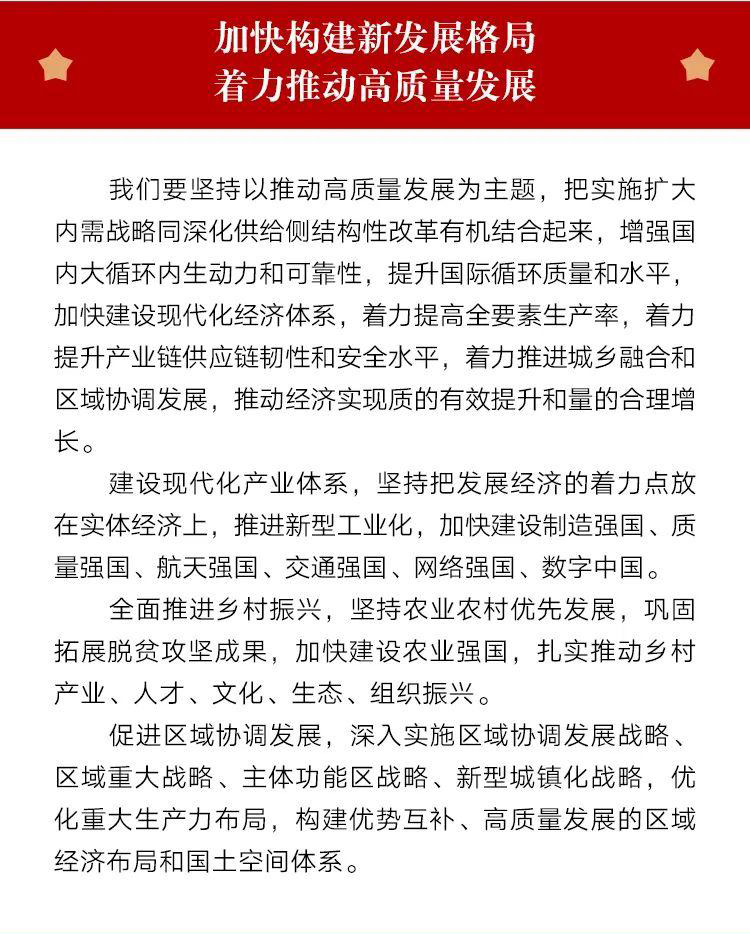 加快构建新发展格局
着力推动高质量发展

我们要坚持以推动高质量发展为主题，把实施扩大内需战略同深化供给侧结构性改革有机结合起来，增强国内大循环内生动力和可靠性，提升国际循环质量和水平，加快建设现代化经济体系，着力提高全要素生产率，着力提升产业链供应链韧性和安全水平，着力推进城乡融合和区域协调发展，推动经济实现质的有效提升和量的合理增长。

建设现代化产业体系，坚持把发展经济的着力点放在实体经济上，推进新型工业化，加快建设制造强国、质量强国、航天强国、交通强国、网络强国、数字中国。

全面推进乡村振兴，坚持农业农村优先发展，巩固拓展脱贫攻坚成果，加快建设农业强国，扎实推动乡村产业、人才、文化、生态、组织振兴。

促进区域协调发展，深入实施区域协调发展战略、区域重大战略、主体功能区战略、新型城镇化战略，优化重大生产力布局，构建优势互补、高质量发展的区域经济布局和国土空间体系。